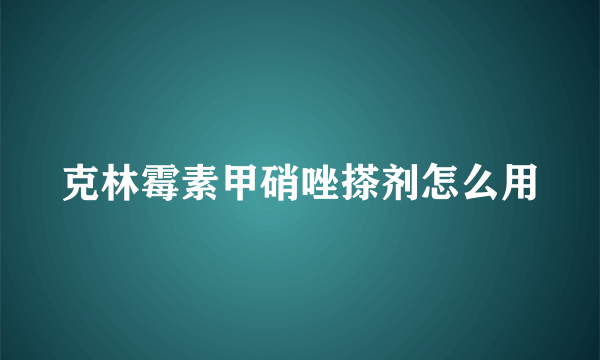 克林霉素甲硝唑搽剂怎么用